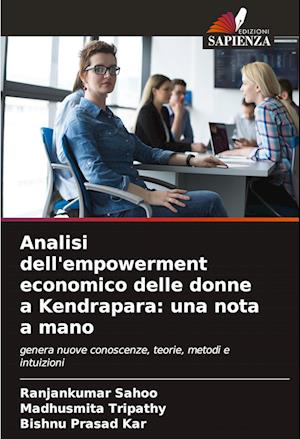 EDIZIONI
SAPIENZA

Analisi dell'empowerment economico delle donne a Kendrapara: una nota a mano

genera nuove conoscenze, teorie, metodi e intuizioni

Ranjankumar Sahoo
Madhusmita Tripathy
Bishnu Prasad Kar